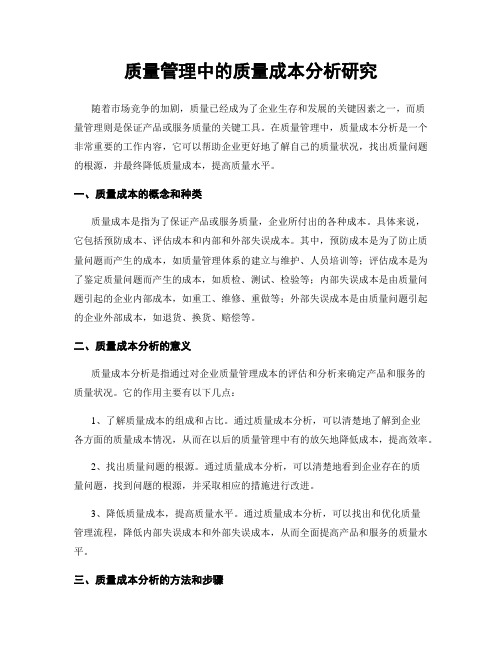 质量管理中的质量成本分析研究

随着市场竞争的加剧，质量已经成为了企业生存和发展的关键因素之一，而质量管理则是保证产品或服务质量的关键工具。在质量管理中，质量成本分析是一个非常重要的工作内容，它可以帮助企业更好地了解自己的质量状况，找出质量问题的根源，并最终降低质量成本，提高质量水平。

一、质量成本的概念和种类

质量成本是指为了保证产品或服务质量，企业所付出的各种成本。具体来说，它包括预防成本、评估成本和内部和外部失误成本。其中，预防成本是为了防止质量问题而产生的成本，如质量管理体系的建立与维护、人员培训等；评估成本是为了鉴定质量问题而产生的成本，如质检、测试、检验等；内部失误成本是由质量问题引起的企业内部成本，如重工、维修、重做等；外部失误成本是由质量问题引起的企业外部成本，如退货、换货、赔偿等。

二、质量成本分析的意义

质量成本分析是指通过对企业质量管理成本的评估和分析来确定产品和服务的质量状况。它的作用主要有以下几点：

1、了解质量成本的组成和占比。通过质量成本分析，可以清楚地了解到企业各方面的质量成本情况，从而在以后的质量管理中有的放矢地降低成本，提高效率。

2、找出质量问题的根源。通过质量成本分析，可以清楚地看到企业存在的质量问题，找到问题的根源，并采取相应的措施进行改进。

3、降低质量成本，提高质量水平。通过质量成本分析，可以找出和优化质量管理流程，降低内部失误成本和外部失误成本，从而全面提高产品和服务的质量水平。

三、质量成本分析的方法和步骤